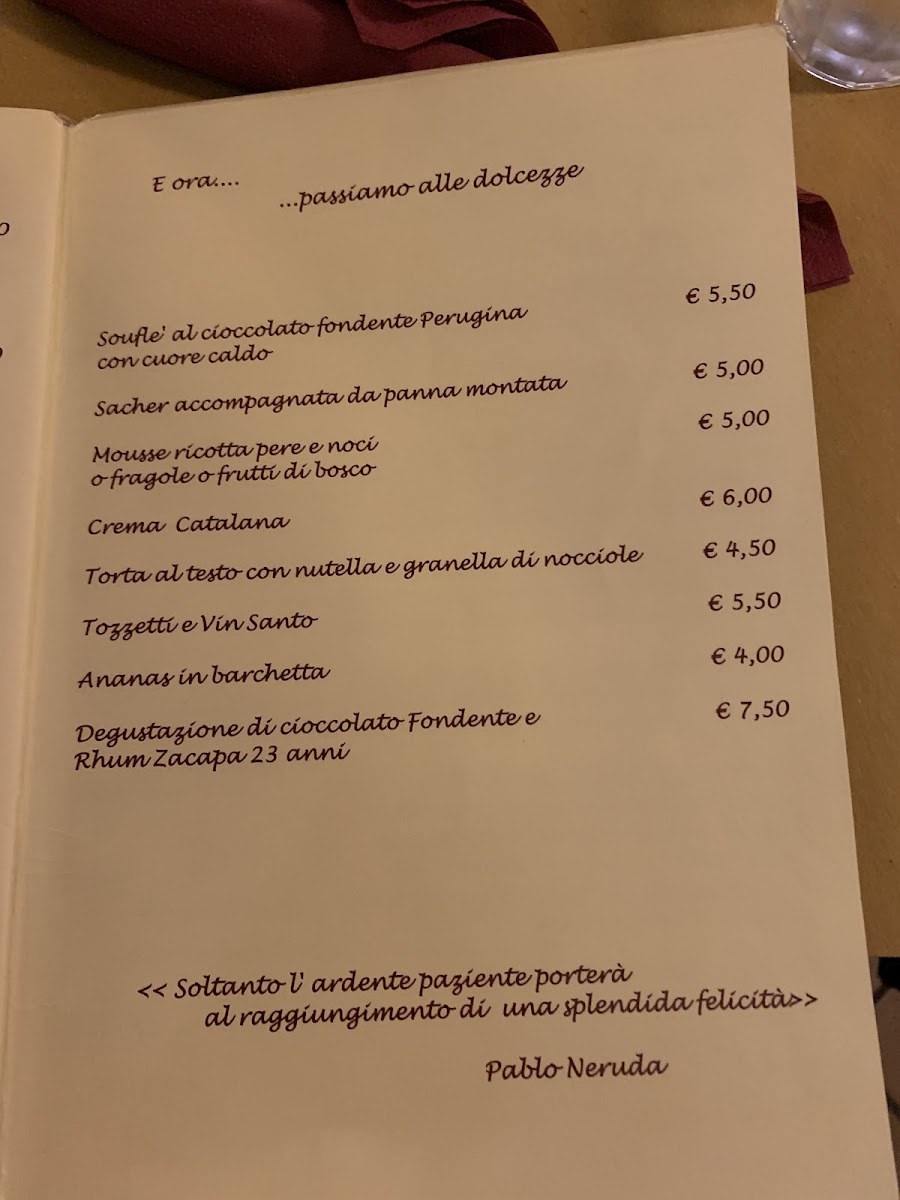 E ora....

...passiamo alle dolcezze

Soufle' al cioccolato fondente Perugina con cuore caldo € 5,50

Sacher accompagnata da panna montata € 5,00

Mousse ricotta pere e noci o fragole o frutti di bosco € 5,00

Crema Catalana € 6,00

Torta al testo con nutella e granella di nocciole € 4,50

Tozzetti e Vin Santo € 5,50

Ananas in barchetta € 4,00

Degustazione di cioccolato Fondente e Rhum Zacapa 23 anni € 7,50

<< Soltanto l' ardente paziente porterà al raggiungimento di una splendida felicità>>

Pablo Neruda